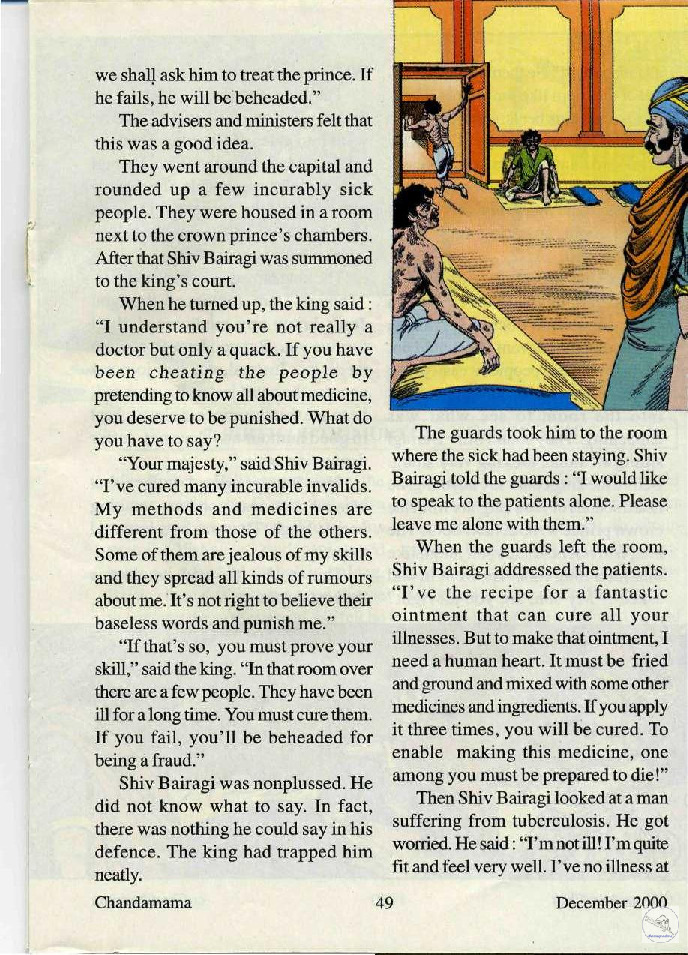 we shall ask him to treat the prince. If he fails, he will be beheaded."

The advisers and ministers felt that this was a good idea.

They went around the capital and rounded up a few incurably sick people. They were housed in a room next to the crown prince's chambers. After that Shiv Bairagi was summoned to the king's court.

When he turned up, the king said : "I understand you're not really a doctor but only a quack. If you have been cheating the people by pretending to know all about medicine, you deserve to be punished. What do you have to say?

"Your majesty," said Shiv Bairagi. "I've cured many incurable invalids. My methods and medicines are different from those of the others. Some of them are jealous of my skills and they spread all kinds of rumours about me. It's not right to believe their baseless words and punish me."

"If that's so, you must prove your skill," said the king. "In that room over there are a few people. They have been ill for a long time. You must cure them. If you fail, you'll be beheaded for being a fraud."

Shiv Bairagi was nonplussed. He did not know what to say. In fact, there was nothing he could say in his defence. The king had trapped him neatly.

The guards took him to the room where the sick had been staying. Shiv Bairagi told the guards : "I would like to speak to the patients alone. Please leave me alone with them."

When the guards left the room, Shiv Bairagi addressed the patients. "I've the recipe for a fantastic ointment that can cure all your illnesses. But to make that ointment, I need a human heart. It must be fried and ground and mixed with some other medicines and ingredients. If you apply it three times, you will be cured. To enable making this medicine, one among you must be prepared to die!"

Then Shiv Bairagi looked at a man suffering from tuberculosis. He got worried. He said : "I'm not ill! I'm quite fit and feel very well. I've no illness at

Chandamama 49 December 2000